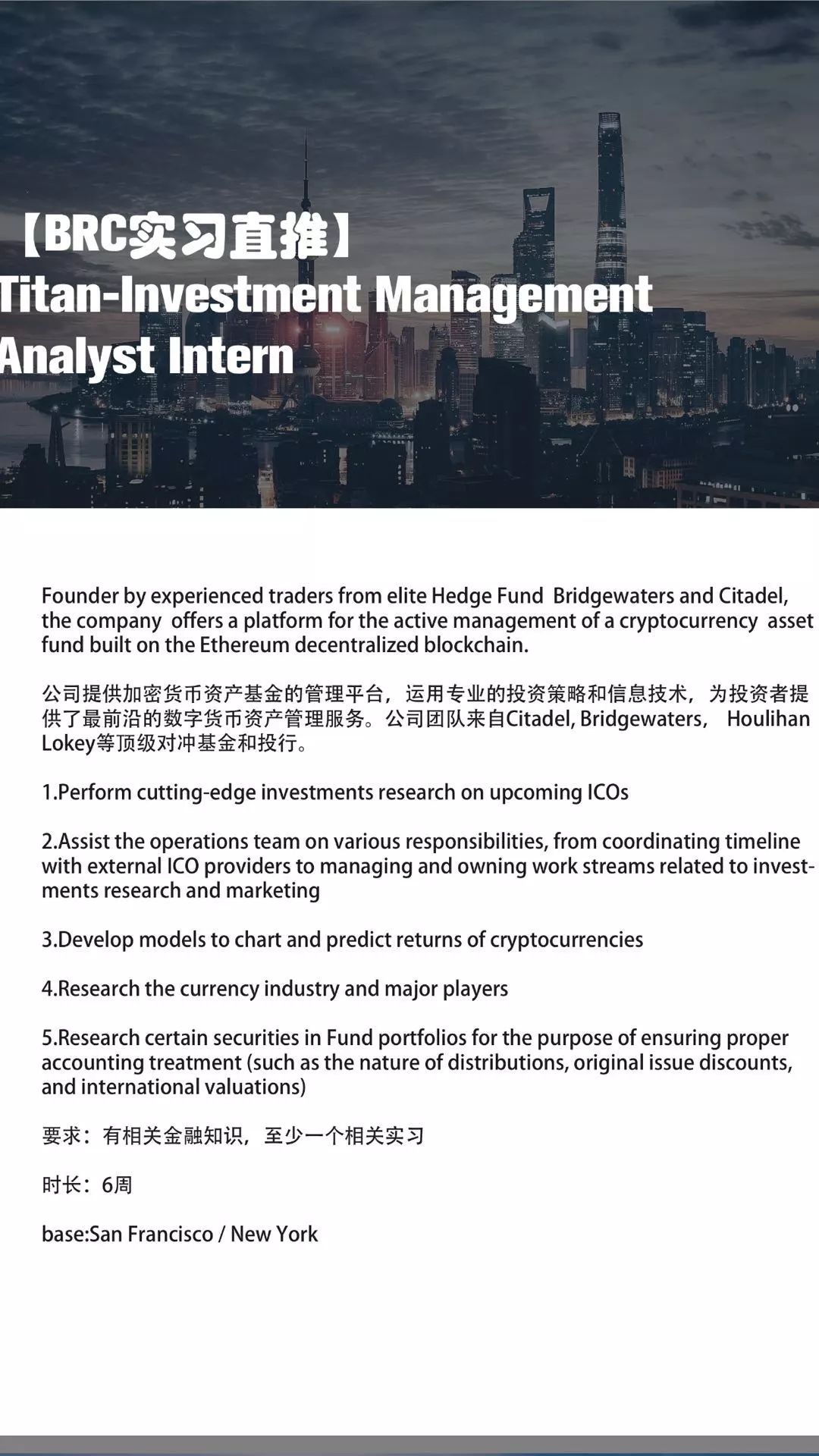 【BRC实习直推】
Titan-Investment Management Analyst Intern

Founder by experienced traders from elite Hedge Fund  Bridgewaters and Citadel, the company  offers a platform for the active management of a cryptocurrency  asset fund built on the Ethereum decentralized blockchain.

公司提供加密货币资产基金的管理平台，运用专业的投资策略和信息技术，为投资者提供了最前沿的数字货币资产管理服务。公司团队来自Citadel, Bridgewaters， Houlihan Lokey等顶级对冲基金和投行。

1.Perform cutting-edge investments research on upcoming ICOs

2.Assist the operations team on various responsibilities, from coordinating timeline with external ICO providers to managing and owning work streams related to investments research and marketing

3.Develop models to chart and predict returns of cryptocurrencies

4.Research the currency industry and major players

5.Research certain securities in Fund portfolios for the purpose of ensuring proper accounting treatment (such as the nature of distributions, original issue discounts, and international valuations)

要求：有相关金融知识，至少一个相关实习

时长：6周

base:San Francisco / New York